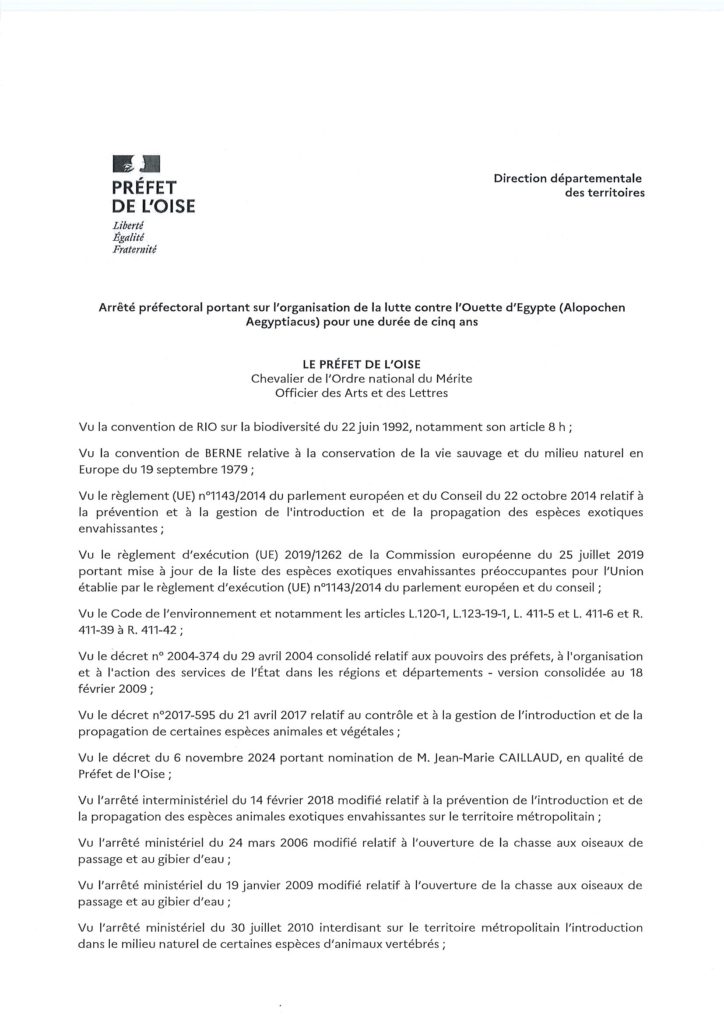 PRÉFET
DE L'OISE
Liberté
Égalité
Fraternité

Direction départementale
des territoires

Arrêté préfectoral portant sur l'organisation de la lutte contre l'Ouette d'Egypte (Alopochen Aegyptiacus) pour une durée de cinq ans

LE PRÉFET DE L'OISE
Chevalier de l'Ordre national du Mérite
Officier des Arts et des Lettres

Vu la convention de RIO sur la biodiversité du 22 juin 1992, notamment son article 8 h ;

Vu la convention de BERNE relative à la conservation de la vie sauvage et du milieu naturel en Europe du 19 septembre 1979 ;

Vu le règlement (UE) n°1143/2014 du parlement européen et du Conseil du 22 octobre 2014 relatif à la prévention et à la gestion de l'introduction et de la propagation des espèces exotiques envahissantes ;

Vu le règlement d'exécution (UE) 2019/1262 de la Commission européenne du 25 juillet 2019 portant mise à jour de la liste des espèces exotiques envahissantes préoccupantes pour l'Union établie par le règlement d'exécution (UE) n°1143/2014 du parlement européen et du conseil ;

Vu le Code de l'environnement et notamment les articles L.120-1, L.123-19-1, L. 411-5 et L. 411-6 et R. 411-39 à R. 411-42 ;

Vu le décret n° 2004-374 du 29 avril 2004 consolidé relatif aux pouvoirs des préfets, à l'organisation et à l'action des services de l'État dans les régions et départements - version consolidée au 18 février 2009 ;

Vu le décret n°2017-595 du 21 avril 2017 relatif au contrôle et à la gestion de l'introduction et de la propagation de certaines espèces animales et végétales ;

Vu le décret du 6 novembre 2024 portant nomination de M. Jean-Marie CAILLAUD, en qualité de Préfet de l'Oise ;

Vu l'arrêté interministériel du 14 février 2018 modifié relatif à la prévention de l'introduction et de la propagation des espèces animales exotiques envahissantes sur le territoire métropolitain ;

Vu l'arrêté ministériel du 24 mars 2006 modifié relatif à l'ouverture de la chasse aux oiseaux de passage et au gibier d'eau ;

Vu l'arrêté ministériel du 19 janvier 2009 modifié relatif à l'ouverture de la chasse aux oiseaux de passage et au gibier d'eau ;

Vu l'arrêté ministériel du 30 juillet 2010 interdisant sur le territoire métropolitain l'introduction dans le milieu naturel de certaines espèces d'animaux vertébrés ;